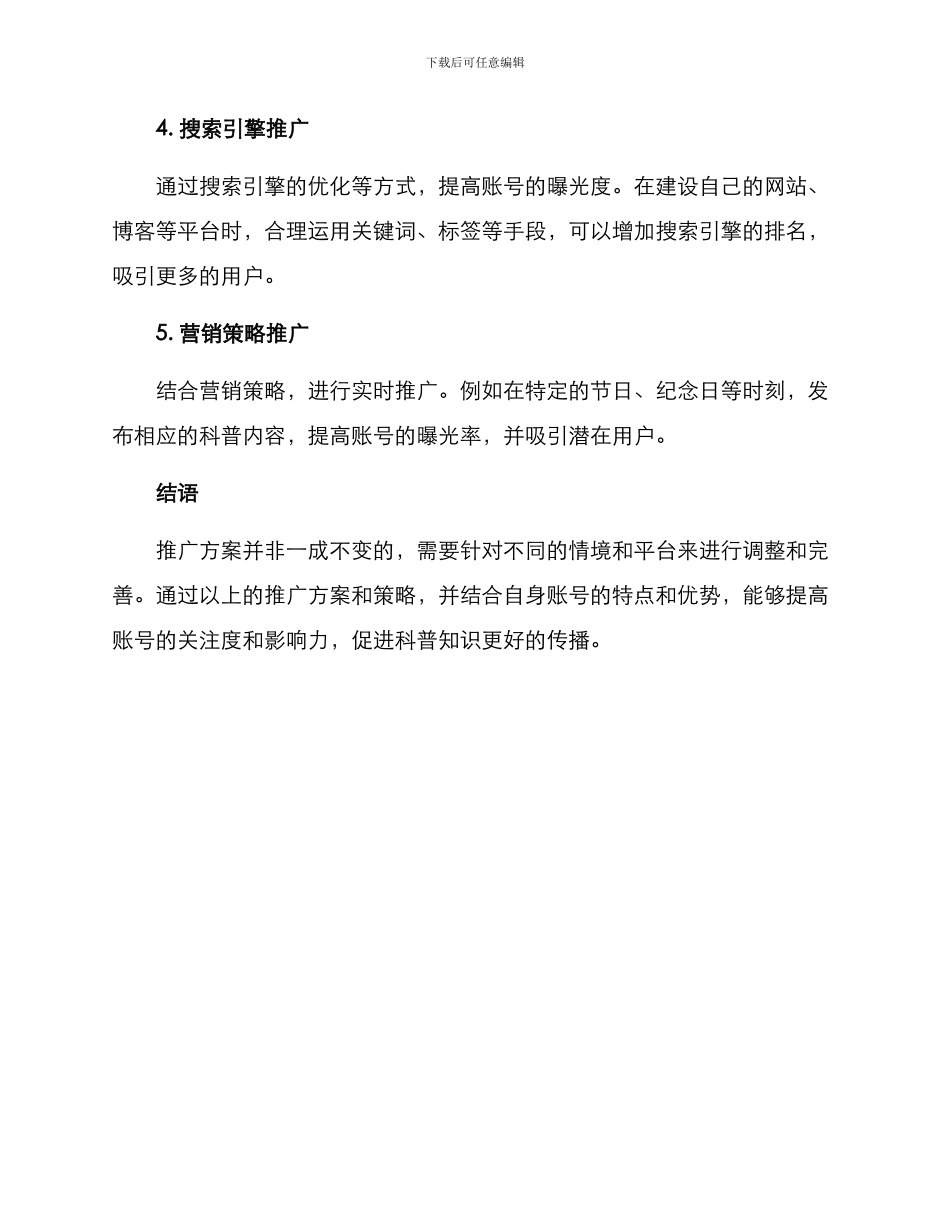 下载后可任意编辑

4. 搜索引擎推广

通过搜索引擎的优化等方式，提高账号的曝光度。在建设自己的网站、博客等平台时，合理运用关键词、标签等手段，可以增加搜索引擎的排名，吸引更多的用户。

5. 营销策略推广

结合营销策略，进行实时推广。例如在特定的节日、纪念日等时刻，发布相应的科普内容，提高账号的曝光率，并吸引潜在用户。

结语

推广方案并非一成不变的，需要针对不同的情境和平台来进行调整和完善。通过以上的推广方案和策略，并结合自身账号的特点和优势，能够提高账号的关注度和影响力，促进科普知识更好的传播。